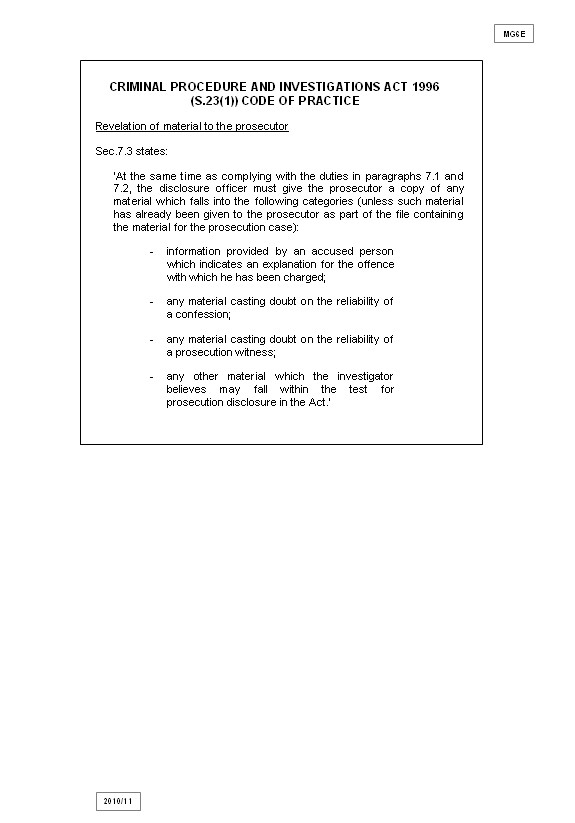 MG6E

CRIMINAL PROCEDURE AND INVESTIGATIONS ACT 1996
(S.23(1)) CODE OF PRACTICE

Revelation of material to the prosecutor

Sec.7.3 states:

'At the same time as complying with the duties in paragraphs 7.1 and 7.2, the disclosure officer must give the prosecutor a copy of any material which falls into the following categories (unless such material has already been given to the prosecutor as part of the file containing the material for the prosecution case):

- information provided by an accused person which indicates an explanation for the offence with which he has been charged;

- any material casting doubt on the reliability of a confession;

- any material casting doubt on the reliability of a prosecution witness;

- any other material which the investigator believes may fall within the test for prosecution disclosure in the Act.'

2010/11